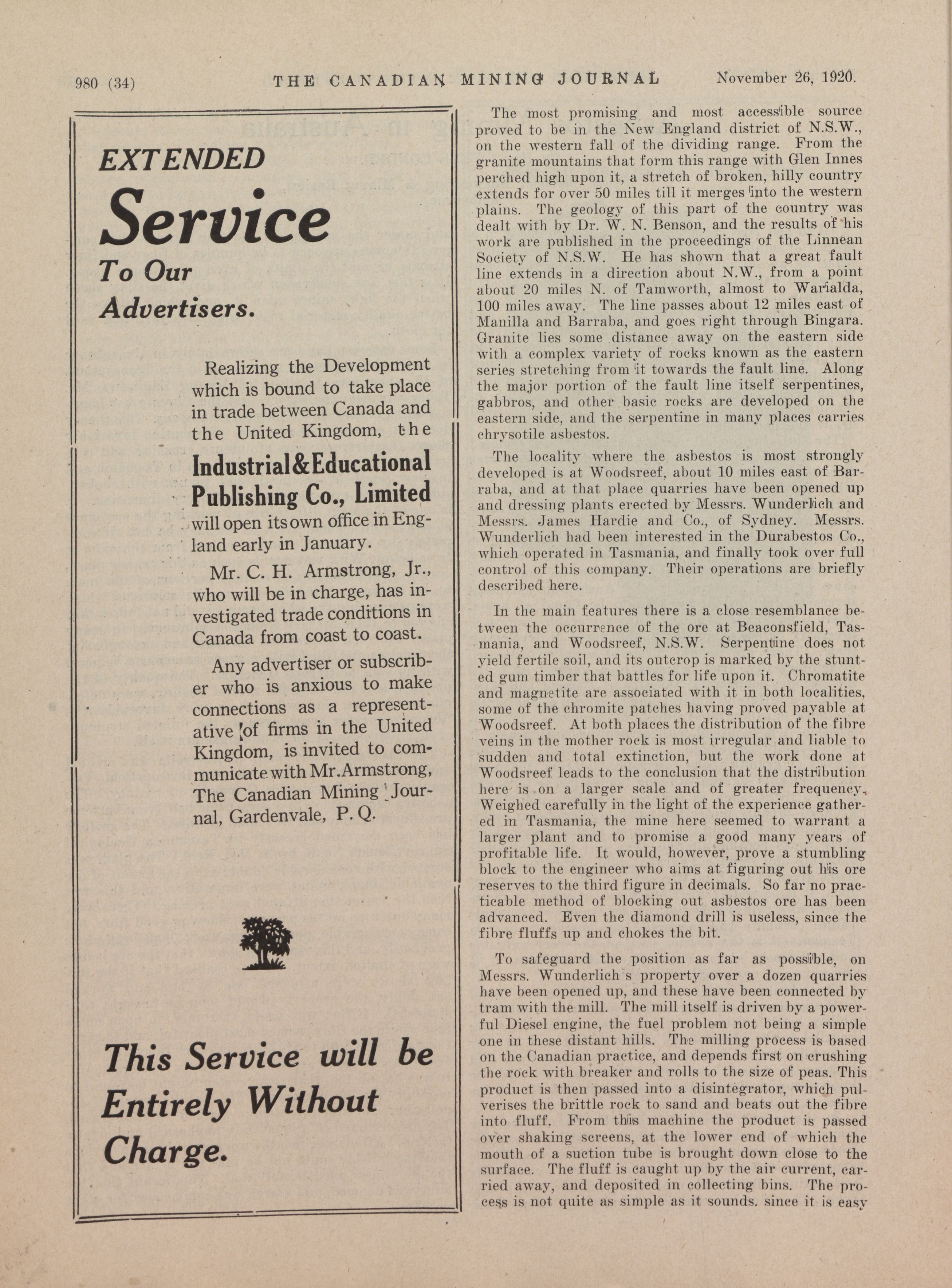 980 (34) THE CANADIAN MINING JOURNAL November 26, 1920.

EXTENDED
Service
To Our
Advertisers.

Realizing the Development which is bound to take place in trade between Canada and the United Kingdom, the Industrial & Educational Publishing Co., Limited will open its own office in England early in January.

Mr. C. H. Armstrong, Jr., who will be in charge, has investigated trade conditions in Canada from coast to coast.

Any advertiser or subscriber who is anxious to make connections as a representative of firms in the United Kingdom, is invited to communicate with Mr. Armstrong, The Canadian Mining Journal, Gardenvale, P. Q.

This Service will be Entirely Without Charge.

The most promising and most accessible source proved to be in the New England district of N.S.W., on the western fall of the dividing range. From the granite mountains that form this range with Glen Innes perched high upon it, a stretch of broken, hilly country extends for over 50 miles till it merges into the western plains. The geology of this part of the country was dealt with by Dr. W. N. Benson, and the results of his work are published in the proceedings of the Linnean Society of N.S.W. He has shown that a great fault line extends in a direction about N.W., from a point about 20 miles N. of Tamworth, almost to Warialda, 100 miles away. The line passes about 12 miles east of Manilla and Barraba, and goes right through Bingara. Granite lies some distance away on the eastern side with a complex variety of rocks known as the eastern series stretching from it towards the fault line. Along the major portion of the fault line itself serpentines, gabbros, and other basic rocks are developed on the eastern side, and the serpentine in many places carries chrysotile asbestos.

The locality where the asbestos is most strongly developed is at Woodsreef, about 10 miles east of Barraba, and at that place quarries have been opened up and dressing plants erected by Messrs. Wunderlich and Messrs. James Hardie and Co., of Sydney. Messrs. Wunderlich had been interested in the Durabestos Co., which operated in Tasmania, and finally took over full control of this company. Their operations are briefly described here.

In the main features there is a close resemblance between the occurrence of the ore at Beaconsfield, Tasmania, and Woodsreef, N.S.W. Serpentine does not yield fertile soil, and its outcrop is marked by the stunted gum timber that battles for life upon it. Chromatite and magnetite are associated with it in both localities, some of the chromite patches having proved payable at Woodsreef. At both places the distribution of the fibre veins in the mother rock is most irregular and liable to sudden and total extinction, but the work done at Woodsreef leads to the conclusion that the distribution here is on a larger scale and of greater frequency. Weighed carefully in the light of the experience gathered in Tasmania, the mine here seemed to warrant a larger plant and to promise a good many years of profitable life. It would, however, prove a stumbling block to the engineer who aims at figuring out his ore reserves to the third figure in decimals. So far no practicable method of blocking out asbestos ore has been advanced. Even the diamond drill is useless, since the fibre fluffs up and chokes the bit.

To safeguard the position as far as possible, on Messrs. Wunderlich's property over a dozen quarries have been opened up, and these have been connected by tram with the mill. The mill itself is driven by a powerful Diesel engine, the fuel problem not being a simple one in these distant hills. The milling process is based on the Canadian practice, and depends first on crushing the rock with breaker and rolls to the size of peas. This product is then passed into a disintegrator, which pulverises the brittle rock to sand and beats out the fibre into fluff. From this machine the product is passed over shaking screens, at the lower end of which the mouth of a suction tube is brought down close to the surface. The fluff is caught up by the air current, carried away, and deposited in collecting bins. The process is not quite as simple as it sounds. since it is easy